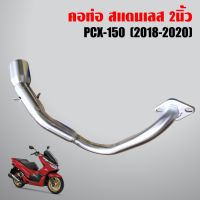 คอท่อ สแตนเลส 2นิ้ว
PCX-150 (2018-2020)